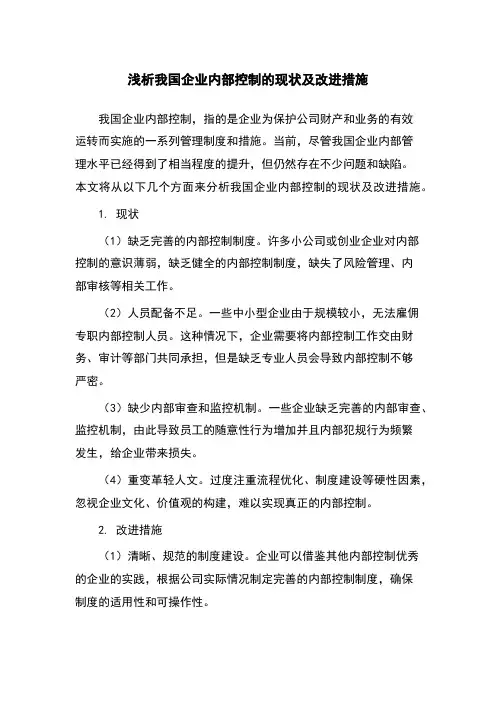 浅析我国企业内部控制的现状及改进措施

我国企业内部控制，指的是企业为保护公司财产和业务的有效运转而实施的一系列管理制度和措施。当前，尽管我国企业内部管理水平已经得到了相当程度的提升，但仍然存在不少问题和缺陷。本文将从以下几个方面来分析我国企业内部控制的现状及改进措施。

1. 现状

（1）缺乏完善的内部控制制度。许多小公司或创业企业对内部控制的意识薄弱，缺乏健全的内部控制制度，缺失了风险管理、内部审核等相关工作。

（2）人员配备不足。一些中小型企业由于规模较小，无法雇佣专职内部控制人员。这种情况下，企业需要将内部控制工作交由财务、审计等部门共同承担，但是缺乏专业人员会导致内部控制不够严密。

（3）缺少内部审查和监控机制。一些企业缺乏完善的内部审查、监控机制，由此导致员工的随意性行为增加并且内部犯规行为频繁发生，给企业带来损失。

（4）重变革轻人文。过度注重流程优化、制度建设等硬性因素，忽视企业文化、价值观的构建，难以实现真正的内部控制。

2. 改进措施

（1）清晰、规范的制度建设。企业可以借鉴其他内部控制优秀的企业的实践，根据公司实际情况制定完善的内部控制制度，确保制度的适用性和可操作性。